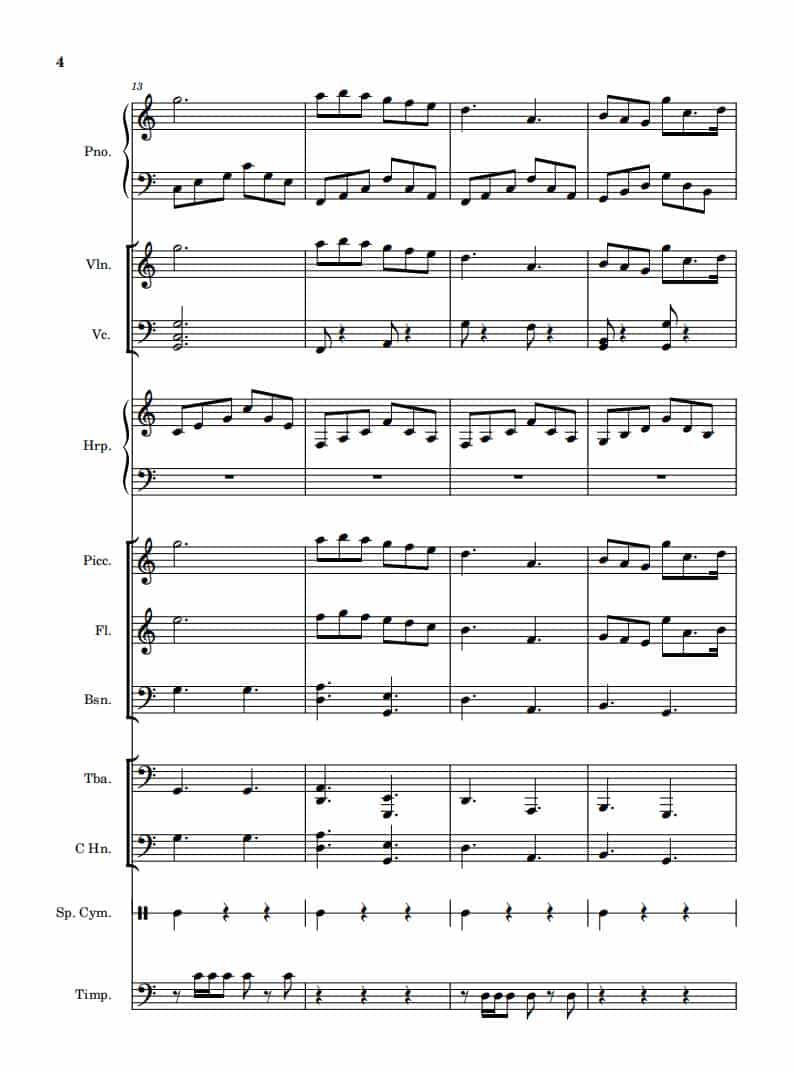 4

13

Pno.

Vln.

Vc.

Hrp.

Picc.

Fl.

Bsn.

Tba.

C Hn.

Sp. Cym.

Timp.